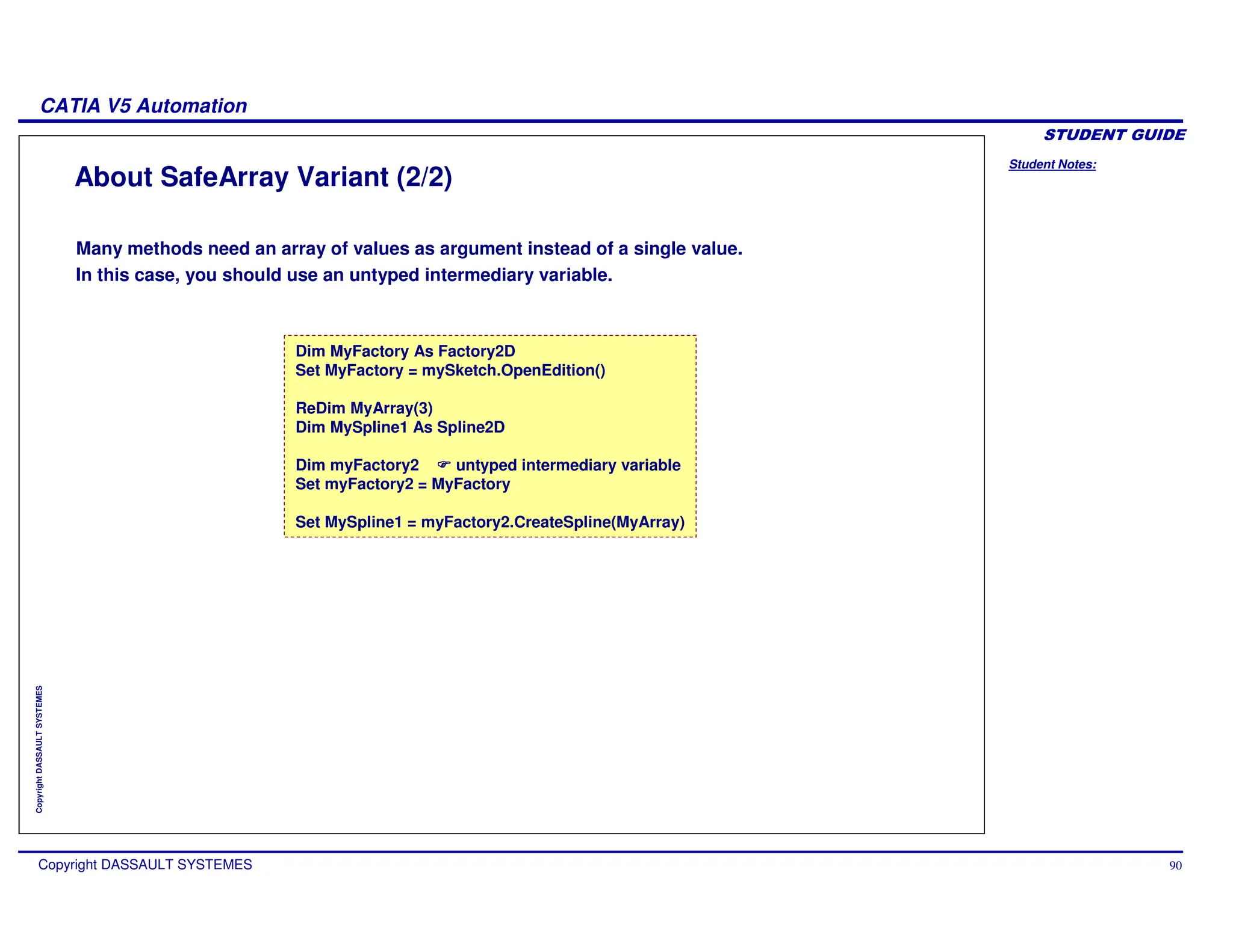 CATIA V5 Automation

STUDENT GUIDE

Student Notes:

About SafeArray Variant (2/2)

Many methods need an array of values as argument instead of a single value.
In this case, you should use an untyped intermediary variable.

Dim MyFactory As Factory2D
Set MyFactory = mySketch.OpenEdition()

ReDim MyArray(3)
Dim MySpline1 As Spline2D

Dim myFactory2 ☞ untyped intermediary variable
Set myFactory2 = MyFactory

Set MySpline1 = myFactory2.CreateSpline(MyArray)

Copyright DASSAULT SYSTEMES

Copyright DASSAULT SYSTEMES

90